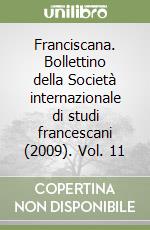 unilibro

Franciscana. Bollettino della Società internazionale di studi francescani (2009). Vol. 11

COPERTINA NON DISPONIBILE